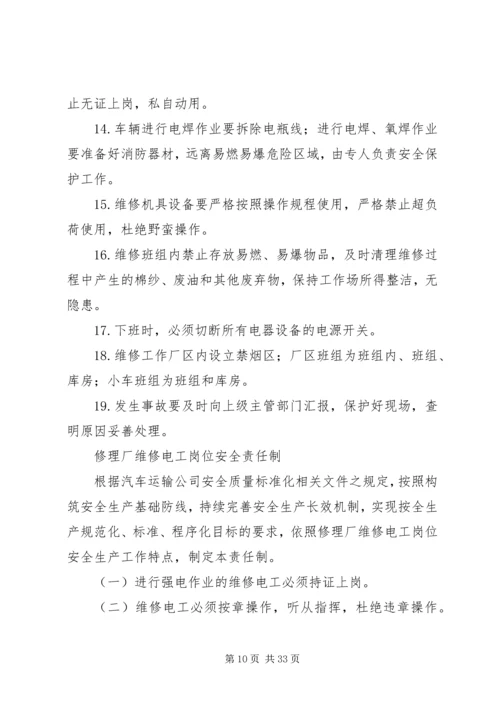 止无证上岗，私自动用。

14. 车辆进行电焊作业要拆除电瓶线；进行电焊、氧焊作业要准备好消防器材，远离易燃易爆危险区域，由专人负责安全保护工作。

15. 维修机具设备要严格按照操作规程使用，严格禁止超负荷使用，杜绝野蛮操作。

16. 维修班组内禁止存放易燃、易爆物品，及时清理维修过程中产生的棉纱、废油和其他废弃物，保持工作场所得整洁，无隐患。

17. 下班时，必须切断所有电器设备的电源开关。

18. 维修工作厂区内设立禁烟区；厂区班组为班组内、班组、库房；小车班组为班组和库房。

19. 发生事故要及时向上级主管部门汇报，保护好现场，查明原因妥善处理。

修理厂维修电工岗位安全责任制

根据汽车运输公司安全质量标准化相关文件之规定，按照构筑安全生产基础防线，持续完善安全生产长效机制，实现按全生产规范化、标准、程序化目标的要求，依照修理厂维修电工岗位安全生产工作特点，制定本责任制。

（一）进行强电作业的维修电工必须持证上岗。

（二）维修电工必须按章操作，听从指挥，杜绝违章操作。

第 10 页 共 33 页